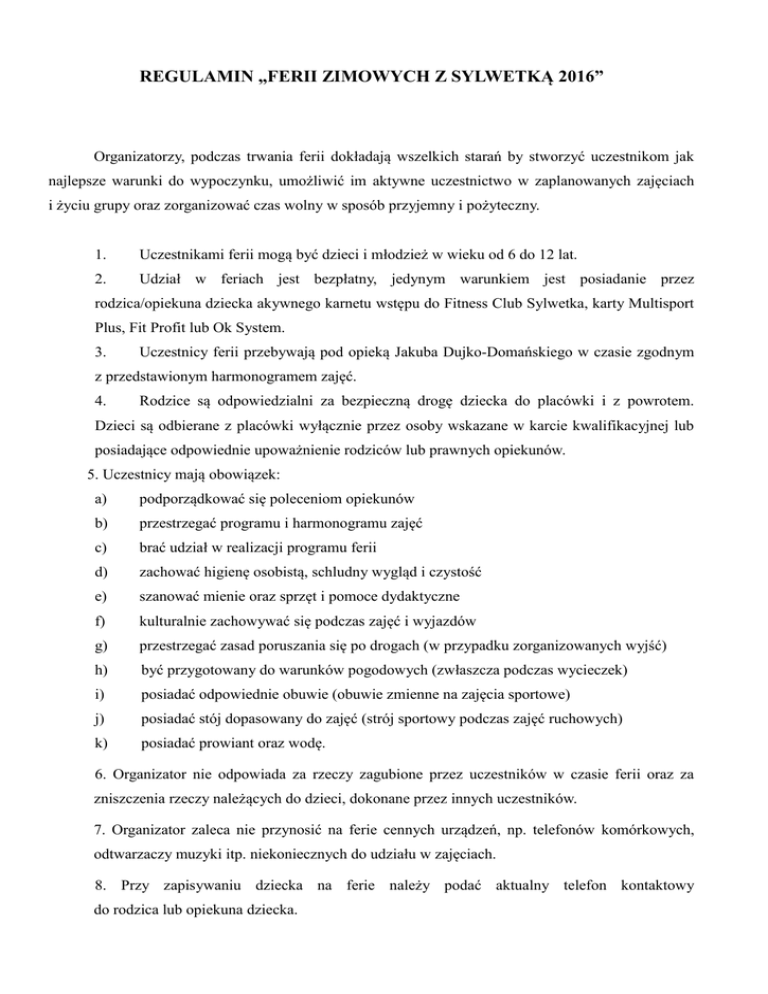 REGULAMIN „FERII ZIMOWYCH Z SYLWETKĄ 2016”

Organizatorzy, podczas trwania ferii dokładają wszelkich starań by stworzyć uczestnikom jak najlepsze warunki do wypoczynku, umożliwić im aktywne uczestnictwo w zaplanowanych zajęciach i życiu grupy oraz zorganizować czas wolny w sposób przyjemny i pożyteczny.

1. Uczestnikami ferii mogą być dzieci i młodzież w wieku od 6 do 12 lat.
2. Udział w feriach jest bezpłatny, jedynym warunkiem jest posiadanie przez rodzica/opiekuna dziecka akywnego karnetu wstępu do Fitness Club Sylwetka, karty Multisport Plus, Fit Profit lub Ok System.
3. Uczestnicy ferii przebywają pod opieką Jakuba Dujko-Domańskiego w czasie zgodnym z przedstawionym harmonogramem zajęć.
4. Rodzice są odpowiedzialni za bezpieczną drogę dziecka do placówki i z powrotem. Dzieci są odbierane z placówki wyłącznie przez osoby wskazane w karcie kwalifikacyjnej lub posiadające odpowiednie upoważnienie rodziców lub prawnych opiekunów.
5. Uczestnicy mają obowiązek:
a) podporządkować się poleceniom opiekunów
b) przestrzegać programu i harmonogramu zajęć
c) brać udział w realizacji programu ferii
d) zachować higienę osobistą, schludny wygląd i czystość
e) szanować mienie oraz sprzęt i pomoce dydaktyczne
f) kulturalnie zachowywać się podczas zajęć i wyjazdów
g) przestrzegać zasad poruszania się po drogach (w przypadku zorganizowanych wyjść)
h) być przygotowany do warunków pogodowych (zwłaszcza podczas wycieczek)
i) posiadać odpowiednie obuwie (obuwie zmienne na zajęcia sportowe)
j) posiadać stój dopasowany do zajęć (strój sportowy podczas zajęć ruchowych)
k) posiadać prowiant oraz wodę.

6. Organizator nie odpowiada za rzeczy zagubione przez uczestników w czasie ferii oraz za zniszczenia rzeczy należących do dzieci, dokonane przez innych uczestników.

7. Organizator zaleca nie przynosić na ferie cennych urządzeń, np. telefonów komórkowych, odtwarzaczy muzyki itp. niekoniecznych do udziału w zajęciach.

8. Przy zapisywaniu dziecka na ferie należy podać aktualny telefon kontaktowy do rodzica lub opiekuna dziecka.